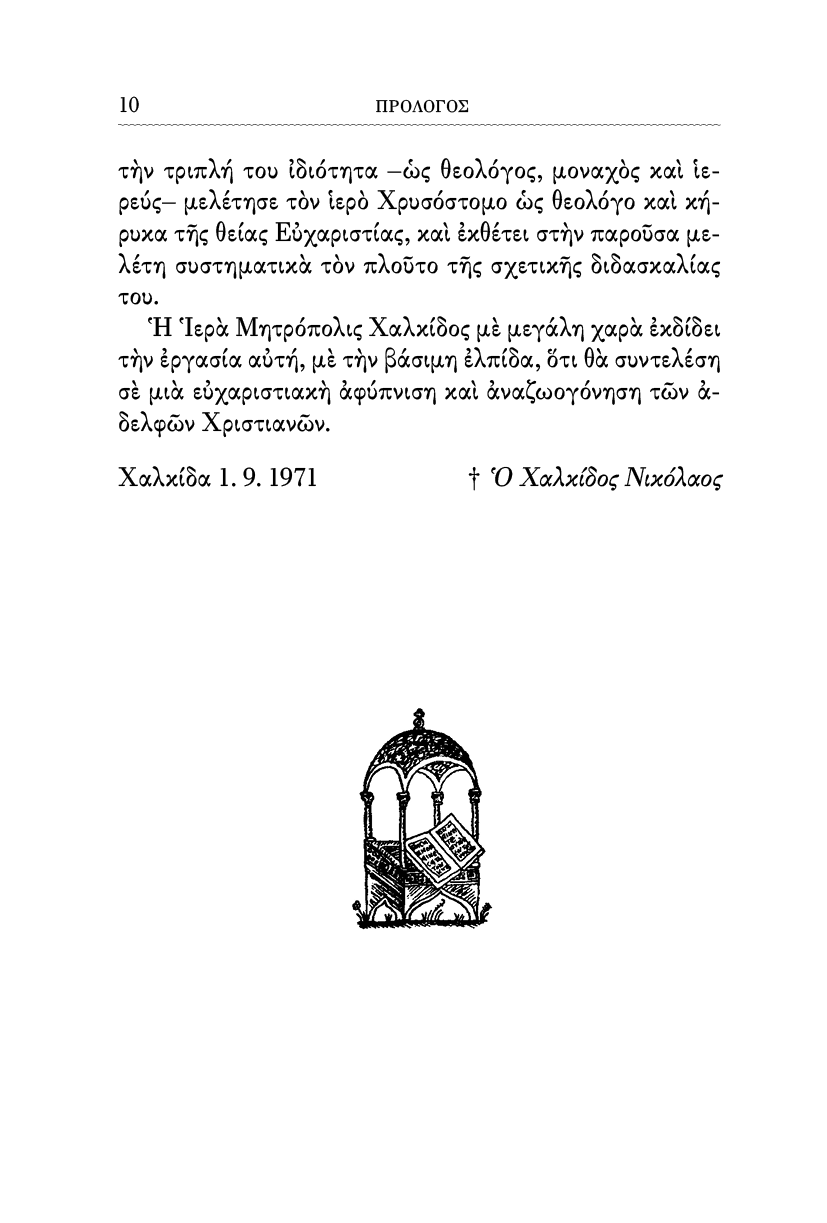 10 ΠΡΟΛΟΓΟΣ

τὴν τριπλή του ἰδιότητα –ὡς θεολόγος, μοναχὸς καὶ ἱερεύς– μελέτησε τὸν ἱερὸ Χρυσόστομο ὡς θεολόγο καὶ κήρυκα τῆς θείας Εὐχαριστίας, καὶ ἐκθέτει στὴν παροῦσα μελέτη συστηματικὰ τὸν πλοῦτο τῆς σχετικῆς διδασκαλίας του.

Ἡ Ἱερὰ Μητρόπολις Χαλκίδος μὲ μεγάλη χαρὰ ἐκδίδει τὴν ἐργασία αὐτή, μὲ τὴν βάσιμη ἐλπίδα, ὅτι θὰ συντελέση σὲ μιὰ εὐχαριστιακὴ ἀφύπνιση καὶ ἀναζωογόνηση τῶν ἀδελφῶν Χριστιανῶν.

Χαλκίδα 1. 9. 1971 † Ὁ Χαλκίδος Νικόλαος